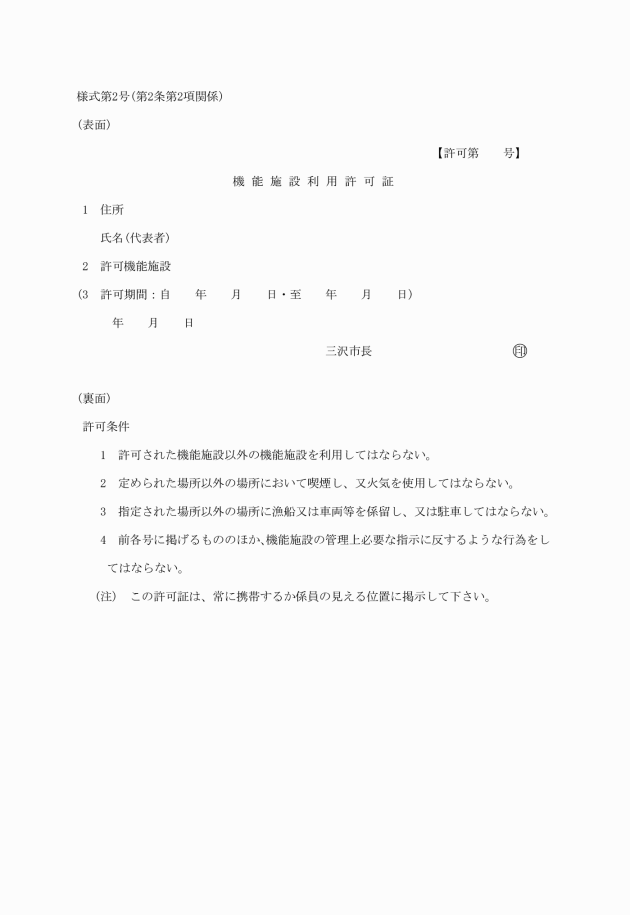 様式第2号(第2条第2項関係)

(表面)

【許可第　　号】

機 能 施 設 利 用 許 可 証

1　住所

氏名(代表者)

2　許可機能施設

(3　許可期間：自　　年　　月　　日・至　　年　　月　　日)

年　　月　　日

三沢市長　　　　　　　　印

(裏面)

許可条件

1　許可された機能施設以外の機能施設を利用してはならない。

2　定められた場所以外の場所において喫煙し、又火気を使用してはならない。

3　指定された場所以外の場所に漁船又は車両等を係留し、又は駐車してはならない。

4　前各号に掲げるもののほか、機能施設の管理上必要な指示に反するような行為をしてはならない。

(注)　この許可証は、常に携帯するか係員の見える位置に掲示して下さい。